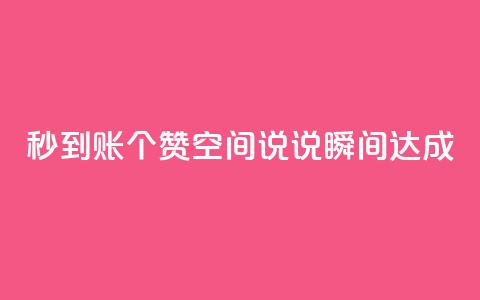 秒到账个赞空间说说瞬间达成